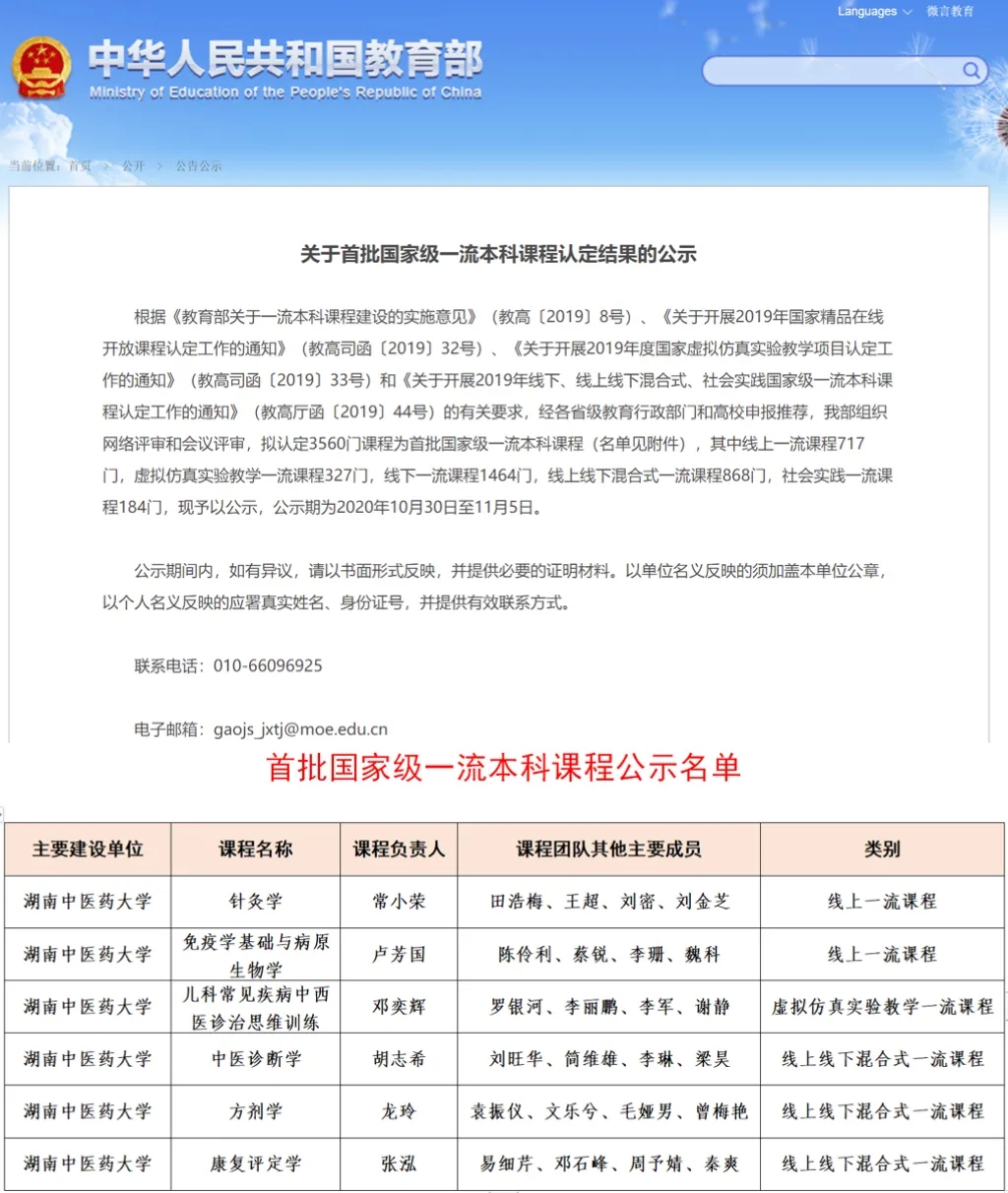 Languages 微言教育

中华人民共和国教育部
Ministry of Education of the People's Republic of China

当前位置：首页 > 公开 > 公告公示

关于首批国家级一流本科课程认定结果的公示

根据《教育部关于一流本科课程建设的实施意见》（教高〔2019〕8号）、《关于开展2019年国家精品在线开放课程认定工作的通知》（教高司函〔2019〕32号）、《关于开展2019年度国家虚拟仿真实验教学项目认定工作的通知》（教高司函〔2019〕33号）和《关于开展2019年线下、线上线下混合式、社会实践国家级一流本科课程认定工作的通知》（教高厅函〔2019〕44号）的有关要求，经各省级教育行政部门和高校申报推荐，我部组织网络评审和会议评审，拟认定3560门课程为首批国家级一流本科课程（名单见附件），其中线上一流课程717门，虚拟仿真实验教学一流课程327门，线下一流课程1464门，线上线下混合式一流课程868门，社会实践一流课程184门，现予以公示，公示期为2020年10月30日至11月5日。

公示期间内，如有异议，请以书面形式反映，并提供必要的证明材料。以单位名义反映的须加盖本单位公章，以个人名义反映的应署真实姓名、身份证号，并提供有效联系方式。

联系电话：010-66096925

电子邮箱：gaojs_jxtj@moe.edu.cn

首批国家级一流本科课程公示名单

| 主要建设单位 | 课程名称 | 课程负责人 | 课程团队其他主要成员 | 类别 |
|---|---|---|---|---|
| 湖南中医药大学 | 针灸学 | 常小荣 | 田浩梅、王超、刘密、刘金芝 | 线上一流课程 |
| 湖南中医药大学 | 免疫学基础与病原生物学 | 卢芳国 | 陈伶利、蔡锐、李珊、魏科 | 线上一流课程 |
| 湖南中医药大学 | 儿科常见疾病中西医诊治思维训练 | 邓奕辉 | 罗银河、李丽鹏、李军、谢静 | 虚拟仿真实验教学一流课程 |
| 湖南中医药大学 | 中医诊断学 | 胡志希 | 刘旺华、简维雄、李琳、梁昊 | 线上线下混合式一流课程 |
| 湖南中医药大学 | 方剂学 | 龙玲 | 袁振仪、文乐兮、毛娅男、曾梅艳 | 线上线下混合式一流课程 |
| 湖南中医药大学 | 康复评定学 | 张泓 | 易细芹、邓石峰、周予婧、秦爽 | 线上线下混合式一流课程 |